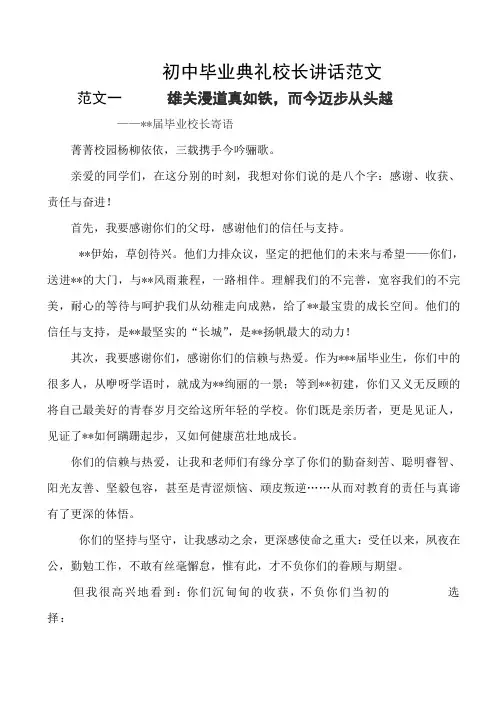 初中毕业典礼校长讲话范文

范文一　　雄关漫道真如铁，而今迈步从头越

——**届毕业校长寄语

菁菁校园杨柳依依，三载携手今吟骊歌。

亲爱的同学们，在这分别的时刻，我想对你们说的是八个字：感谢、收获、责任与奋进！

首先，我要感谢你们的父母，感谢他们的信任与支持。

**伊始，草创待兴。他们力排众议，坚定的把他们的未来与希望——你们，送进**的大门，与**风雨兼程，一路相伴。理解我们的不完善，宽容我们的不完美，耐心的等待与呵护我们从幼稚走向成熟，给了**最宝贵的成长空间。他们的信任与支持，是**最坚实的“长城”，是**扬帆最大的动力！

其次，我要感谢你们，感谢你们的信赖与热爱。作为***届毕业生，你们中的很多人，从咿呀学语时，就成为**绚丽的一景；等到**初建，你们又义无反顾的将自己最美好的青春岁月交给这所年轻的学校。你们既是亲历者，更是见证人，见证了**如何蹒跚起步，又如何健康茁壮地成长。

你们的信赖与热爱，让我和老师们有缘分享了你们的勤奋刻苦、聪明睿智、阳光友善、坚毅包容，甚至是青涩烦恼、顽皮叛逆……从而对教育的责任与真谛有了更深的体悟。

你们的坚持与坚守，让我感动之余，更深感使命之重大：受任以来，夙夜在公，勤勉工作，不敢有丝毫懈怠，惟有此，才不负你们的眷顾与期望。

但我很高兴地看到：你们沉甸甸的收获，不负你们当初的　　　　选择：